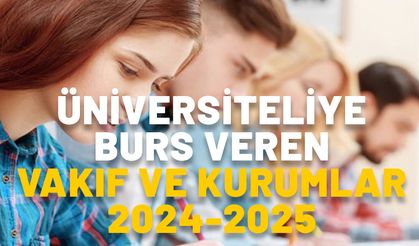 ÜNİVERSİTELİYE
BURS VEREN
VAKIF VE KURUMLAR
2024-2025